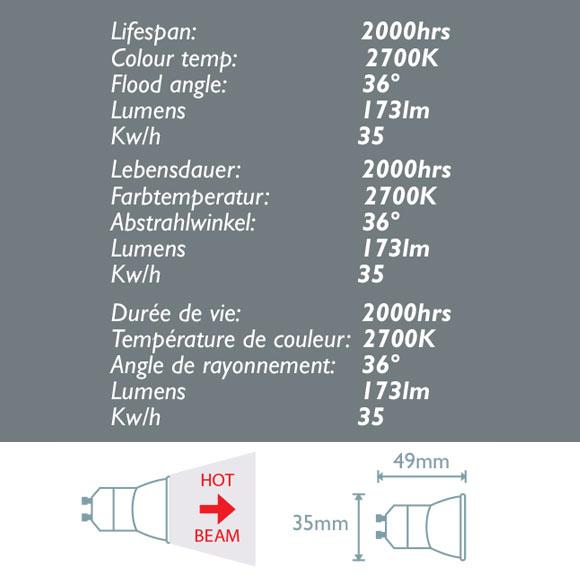 Lifespan: 2000hrs
Colour temp: 2700K
Flood angle: 36°
Lumens 173lm
Kw/h 35

Lebensdauer: 2000hrs
Farbtemperatur: 2700K
Abstrahlwinkel: 36°
Lumens 173lm
Kw/h 35

Durée de vie: 2000hrs
Température de couleur: 2700K
Angle de rayonnement: 36°
Lumens 173lm
Kw/h 35

HOT
BEAM

49mm
35mm